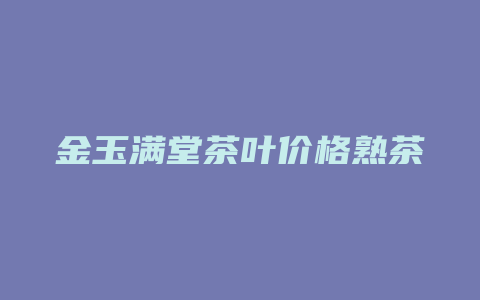 金玉满堂茶叶价格熟茶